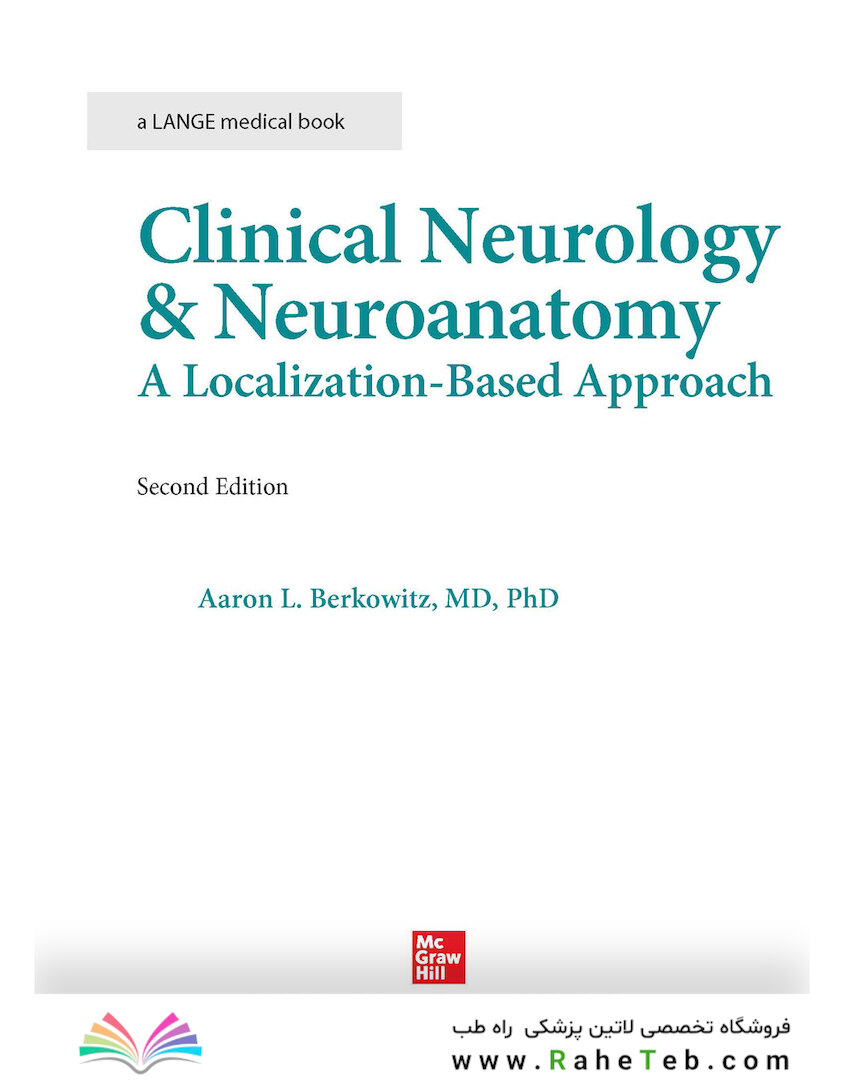 a LANGE medical book

Clinical Neurology & Neuroanatomy
A Localization-Based Approach

Second Edition

Aaron L. Berkowitz, MD, PhD

Mc Graw Hill

فروشگاه تخصصی لاتین پزشکی راه طب
www.RaheTeb.com